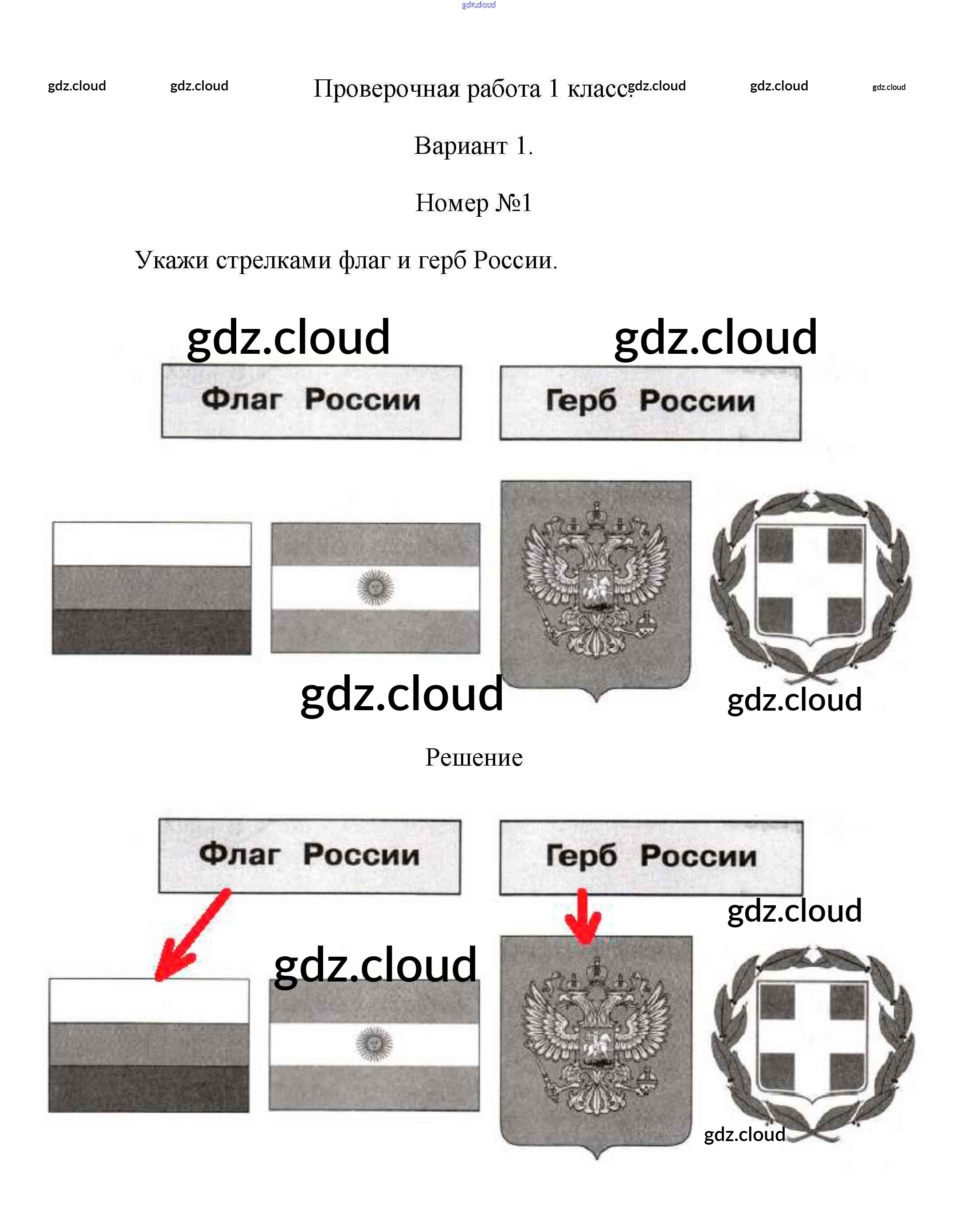 gdz.cloud

gdz.cloud gdz.cloud Проверочная работа 1 класс. gdz.cloud gdz.cloud gdz.cloud

Вариант 1.

Номер №1

Укажи стрелками флаг и герб России.

gdz.cloud gdz.cloud

Флаг России

Герб России

gdz.cloud gdz.cloud

Решение

Флаг России

Герб России

gdz.cloud

gdz.cloud

gdz.cloud